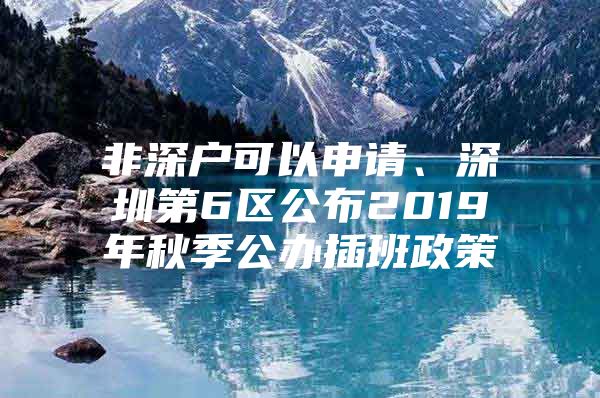 非深户可以申请、深圳第6区公布2019年秋季公办插班政策